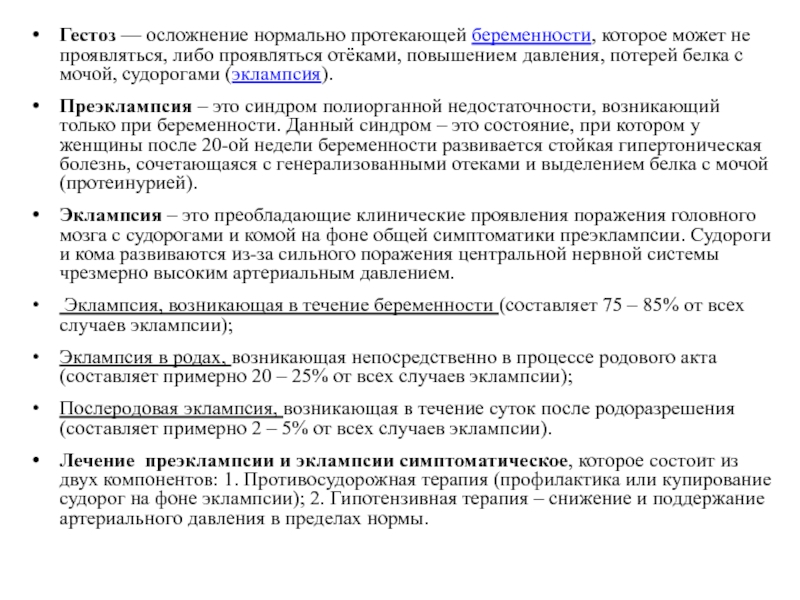 • Гестоз — осложнение нормально протекающей беременности, которое может не проявляться, либо проявляться отёками, повышением давления, потерей белка с мочой, судорогами (эклампсия).

• Преэклампсия – это синдром полиорганной недостаточности, возникающий только при беременности. Данный синдром – это состояние, при котором у женщины после 20-ой недели беременности развивается стойкая гипертоническая болезнь, сочетающаяся с генерализованными отеками и выделением белка с мочой (протеинурией).

• Эклампсия – это преобладающие клинические проявления поражения головного мозга с судорогами и комой на фоне общей симптоматики преэклампсии. Судороги и кома развиваются из-за сильного поражения центральной нервной системы чрезмерно высоким артериальным давлением.

• Эклампсия, возникающая в течение беременности (составляет 75 – 85% от всех случаев эклампсии);

• Эклампсия в родах, возникающая непосредственно в процессе родового акта (составляет примерно 20 – 25% от всех случаев эклампсии);

• Послеродовая эклампсия, возникающая в течение суток после родоразрешения (составляет примерно 2 – 5% от всех случаев эклампсии).

• Лечение преэклампсии и эклампсии симптоматическое, которое состоит из двух компонентов: 1. Противосудорожная терапия (профилактика или купирование судорог на фоне эклампсии); 2. Гипотензивная терапия – снижение и поддержание артериального давления в пределах нормы.